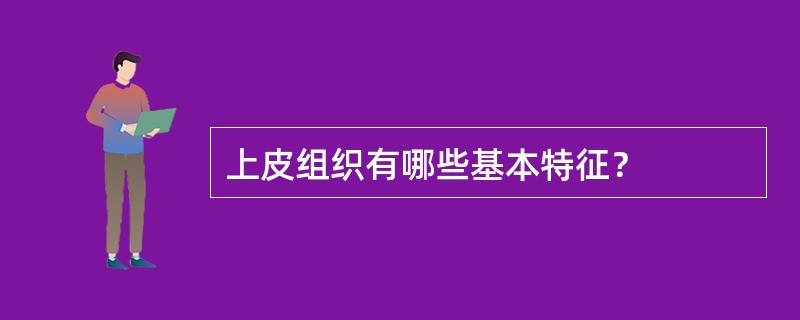 上皮组织有哪些基本特征？